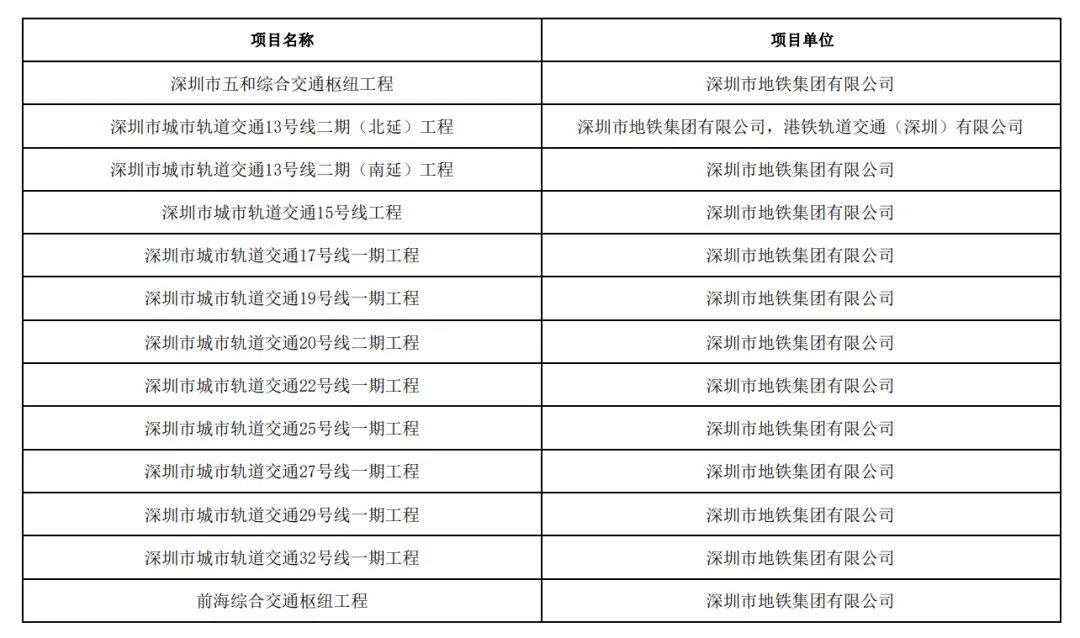 | 项目名称 | 项目单位 |
|---|---|
| 深圳市五和综合交通枢纽工程 | 深圳市地铁集团有限公司 |
| 深圳市城市轨道交通13号线二期（北延）工程 | 深圳市地铁集团有限公司，港铁轨道交通（深圳）有限公司 |
| 深圳市城市轨道交通13号线二期（南延）工程 | 深圳市地铁集团有限公司 |
| 深圳市城市轨道交通15号线工程 | 深圳市地铁集团有限公司 |
| 深圳市城市轨道交通17号线一期工程 | 深圳市地铁集团有限公司 |
| 深圳市城市轨道交通19号线一期工程 | 深圳市地铁集团有限公司 |
| 深圳市城市轨道交通20号线二期工程 | 深圳市地铁集团有限公司 |
| 深圳市城市轨道交通22号线一期工程 | 深圳市地铁集团有限公司 |
| 深圳市城市轨道交通25号线一期工程 | 深圳市地铁集团有限公司 |
| 深圳市城市轨道交通27号线一期工程 | 深圳市地铁集团有限公司 |
| 深圳市城市轨道交通29号线一期工程 | 深圳市地铁集团有限公司 |
| 深圳市城市轨道交通32号线一期工程 | 深圳市地铁集团有限公司 |
| 前海综合交通枢纽工程 | 深圳市地铁集团有限公司 |